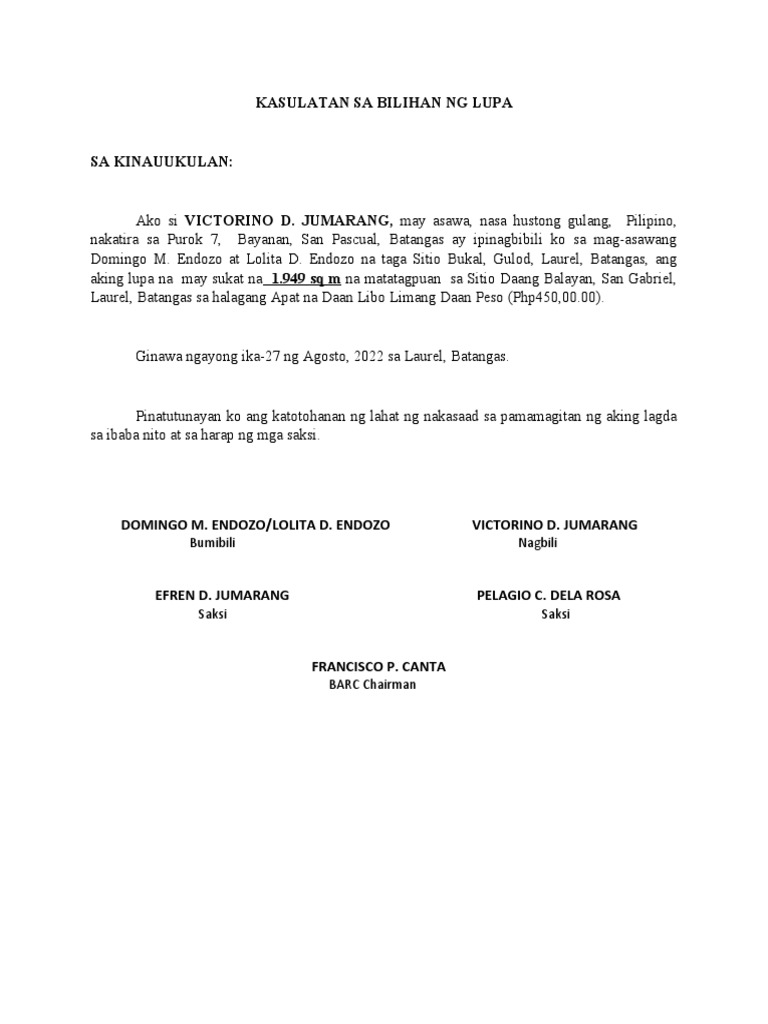 KASULATAN SA BILIHAN NG LUPA

SA KINAUUKULAN:

Ako si VICTORINO D. JUMARANG, may asawa, nasa hustong gulang, Pilipino, nakatira sa Purok 7, Bayanan, San Pascual, Batangas ay ipinagbibili ko sa mag-asawang Domingo M. Endozo at Lolita D. Endozo na taga Sitio Bukal, Gulod, Laurel, Batangas, ang aking lupa na may sukat na 1.949 sq m na matatagpuan sa Sitio Daang Balayan, San Gabriel, Laurel, Batangas sa halagang Apat na Daan Libo Limang Daan Peso (Php450,00.00).

Ginawa ngayong ika-27 ng Agosto, 2022 sa Laurel, Batangas.

Pinatutunayan ko ang katotohanan ng lahat ng nakasaad sa pamamagitan ng aking lagda sa ibaba nito at sa harap ng mga saksi.

DOMINGO M. ENDOZO/LOLITA D. ENDOZO
Bumibili

VICTORINO D. JUMARANG
Nagbili

EFREN D. JUMARANG
Saksi

PELAGIO C. DELA ROSA
Saksi

FRANCISCO P. CANTA
BARC Chairman